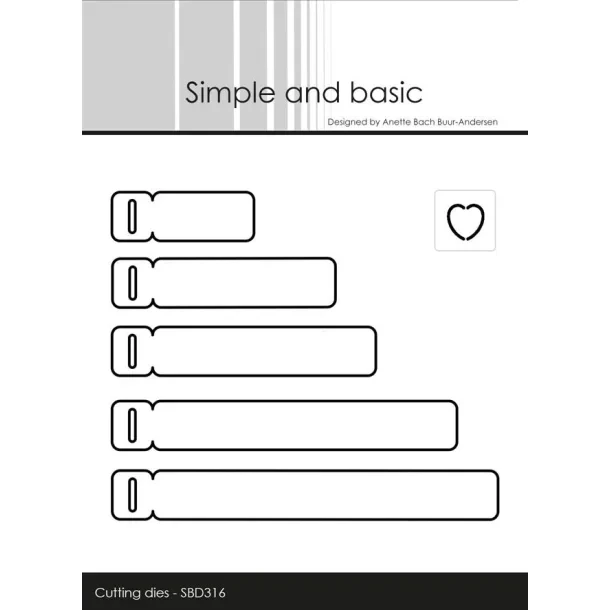 Simple and basic

Designed by Anette Bach Buur-Andersen

Cutting dies - SBD316